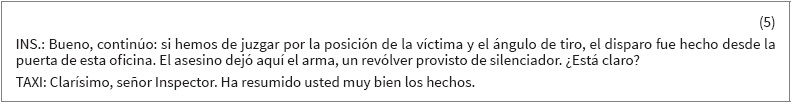 (5)

INS.: Bueno, continúo: si hemos de juzgar por la posición de la víctima y el ángulo de tiro, el disparo fue hecho desde la puerta de esta oficina. El asesino dejó aquí el arma, un revólver provisto de silenciador. ¿Está claro?

TAXI: Clarísimo, señor Inspector. Ha resumido usted muy bien los hechos.